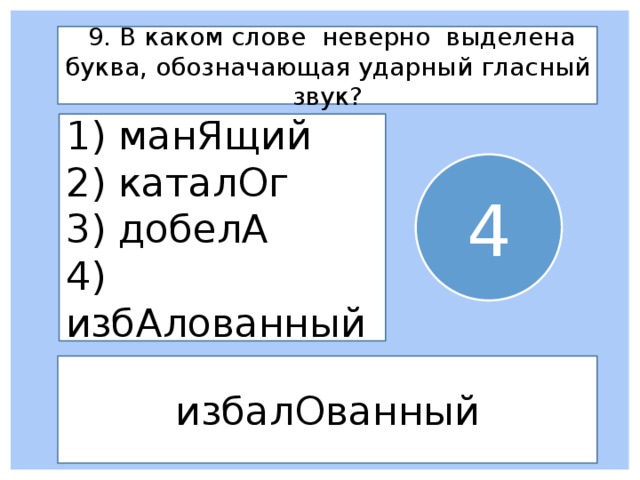 9. В каком слове неверно выделена буква, обозначающая ударный гласный звук?

1) манЯщий
2) каталОг
3) добелА
4) избАлованный

4

избалОванный